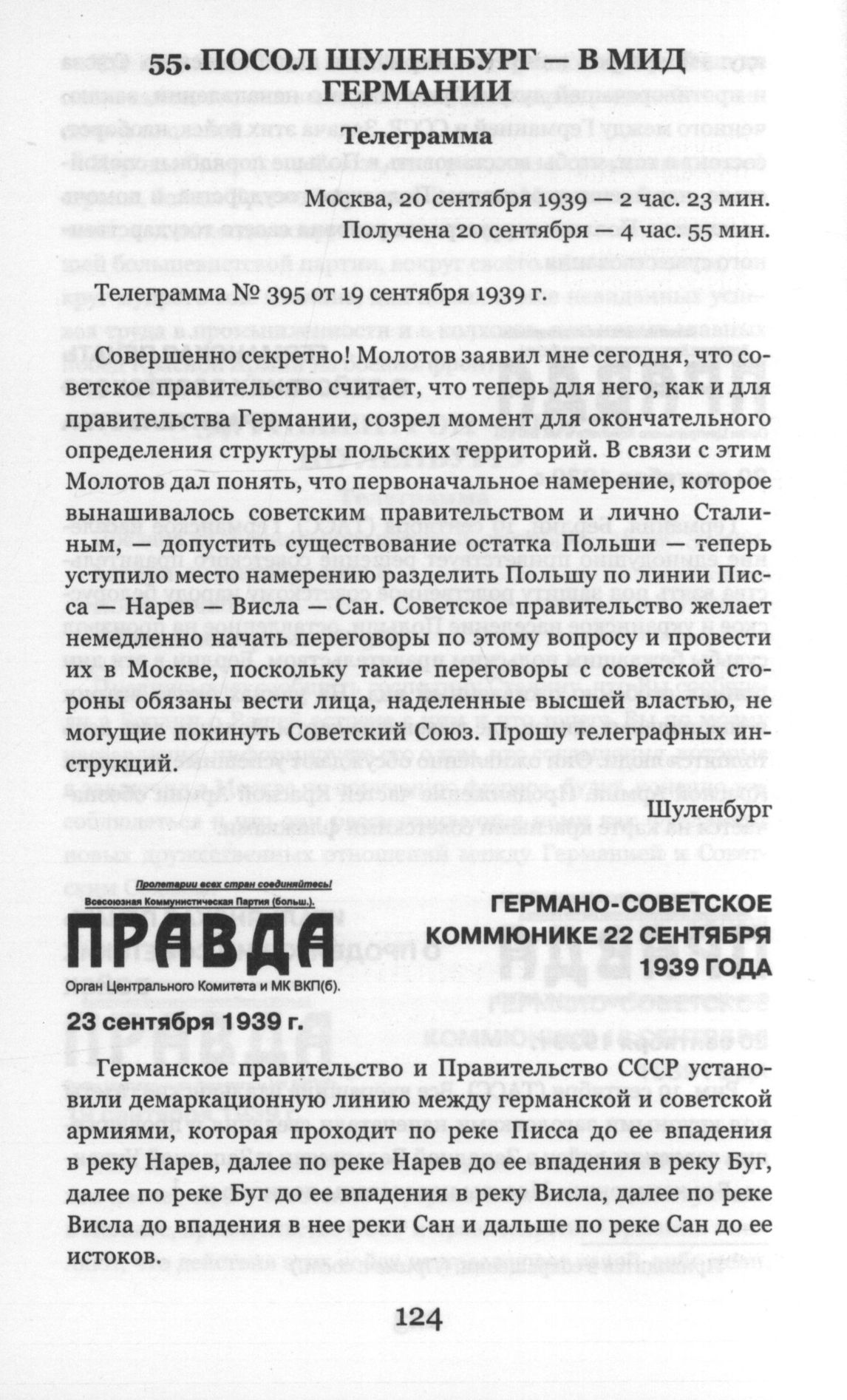 55. ПОСОЛ ШУЛЕНБУРГ — В МИД ГЕРМАНИИ

Телеграмма

Москва, 20 сентября 1939 — 2 час. 23 мин.
Получена 20 сентября — 4 час. 55 мин.

Телеграмма № 395 от 19 сентября 1939 г.

Совершенно секретно! Молотов заявил мне сегодня, что советское правительство считает, что теперь для него, как и для правительства Германии, созрел момент для окончательного определения структуры польских территорий. В связи с этим Молотов дал понять, что первоначальное намерение, которое вынашивалось советским правительством и лично Сталиным, — допустить существование остатка Польши — теперь уступило место намерению разделить Польшу по линии Писса — Нарев — Висла — Сан. Советское правительство желает немедленно начать переговоры по этому вопросу и провести их в Москве, поскольку такие переговоры с советской стороны обязаны вести лица, наделенные высшей властью, не могущие покинуть Советский Союз. Прошу телеграфных инструкций.

Шуленбург

Пролетарии всех стран соединяйтесь!
Всесоюзная Коммунистическая Партия (больш.).
ПРАВДА
Орган Центрального Комитета и МК ВКП(б).
23 сентября 1939 г.

ГЕРМАНО-СОВЕТСКОЕ КОММЮНИКЕ 22 СЕНТЯБРЯ 1939 ГОДА

Германское правительство и Правительство СССР установили демаркационную линию между германской и советской армиями, которая проходит по реке Писса до ее впадения в реку Нарев, далее по реке Нарев до ее впадения в реку Буг, далее по реке Буг до ее впадения в реку Висла, далее по реке Висла до впадения в нее реки Сан и дальше по реке Сан до ее истоков.

124